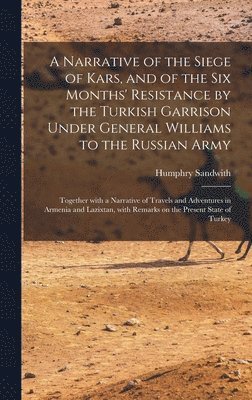 A Narrative of the Siege of Kars, and of the Six Months' Resistance by the Turkish Garrison Under General Williams to the Russian Army

Humphry Sandwith

Together with a Narrative of Travels and Adventures in Armenia and Lazixtan, with Remarks on the Present State of Turkey